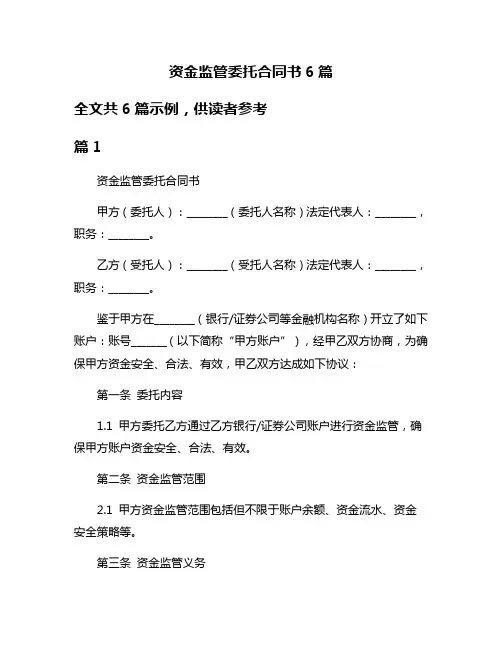 资金监管委托合同书 6 篇

全文共 6 篇示例，供读者参考

篇 1

资金监管委托合同书

甲方（委托人）：________（委托人名称）法定代表人：________，职务：________。

乙方（受托人）：________（受托人名称）法定代表人：________，职务：________。

鉴于甲方在________（银行/证券公司等金融机构名称）开立了如下账户：账号_______（以下简称“甲方账户”），经甲乙双方协商，为确保甲方资金安全、合法、有效，甲乙双方达成如下协议：

第一条 委托内容

1.1 甲方委托乙方通过乙方银行/证券公司账户进行资金监管，确保甲方账户资金安全、合法、有效。

第二条 资金监管范围

2.1 甲方资金监管范围包括但不限于账户余额、资金流水、资金安全策略等。

第三条 资金监管义务